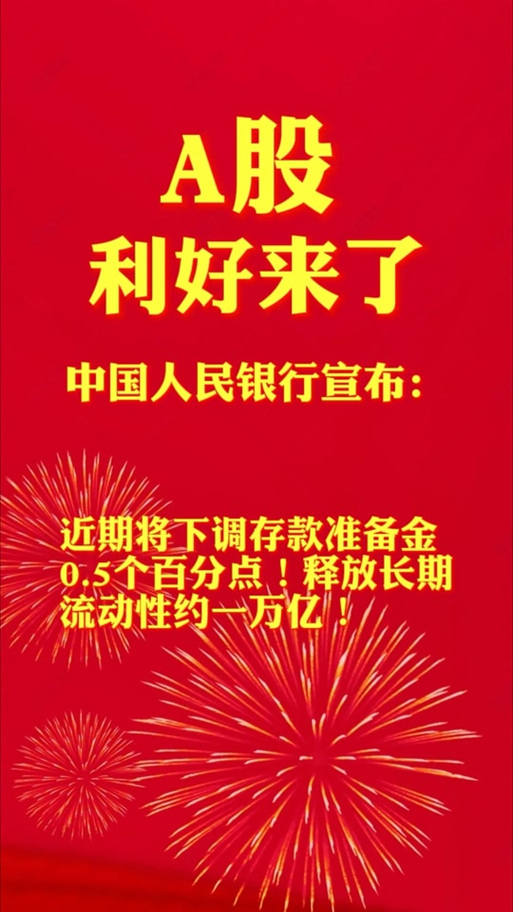 A股
利好来了

中国人民银行宣布：

近期将下调存款准备金0.5个百分点！释放长期流动性约一万亿！